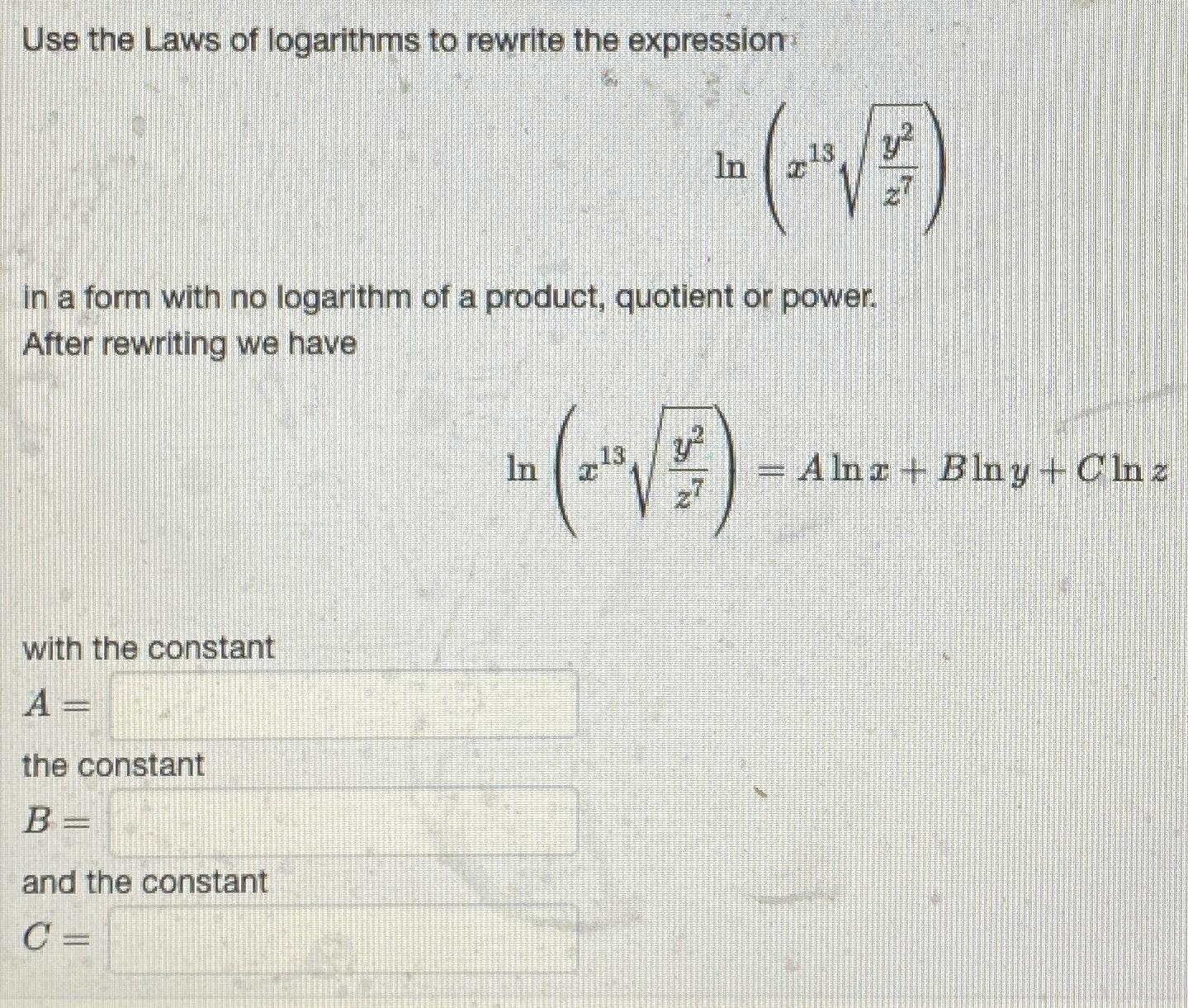 Use the Laws of logarithms to rewrite the expression

$\ln\left(x^{13}\sqrt{\frac{y^2}{z^7}}\right)$

in a form with no logarithm of a product, quotient or power.
After rewriting we have

$\ln\left(x^{13}\sqrt{\frac{y^2}{z^7}}\right) = A\ln x + B\ln y + C\ln z$

with the constant
$A =$

the constant
$B =$

and the constant
$C =$